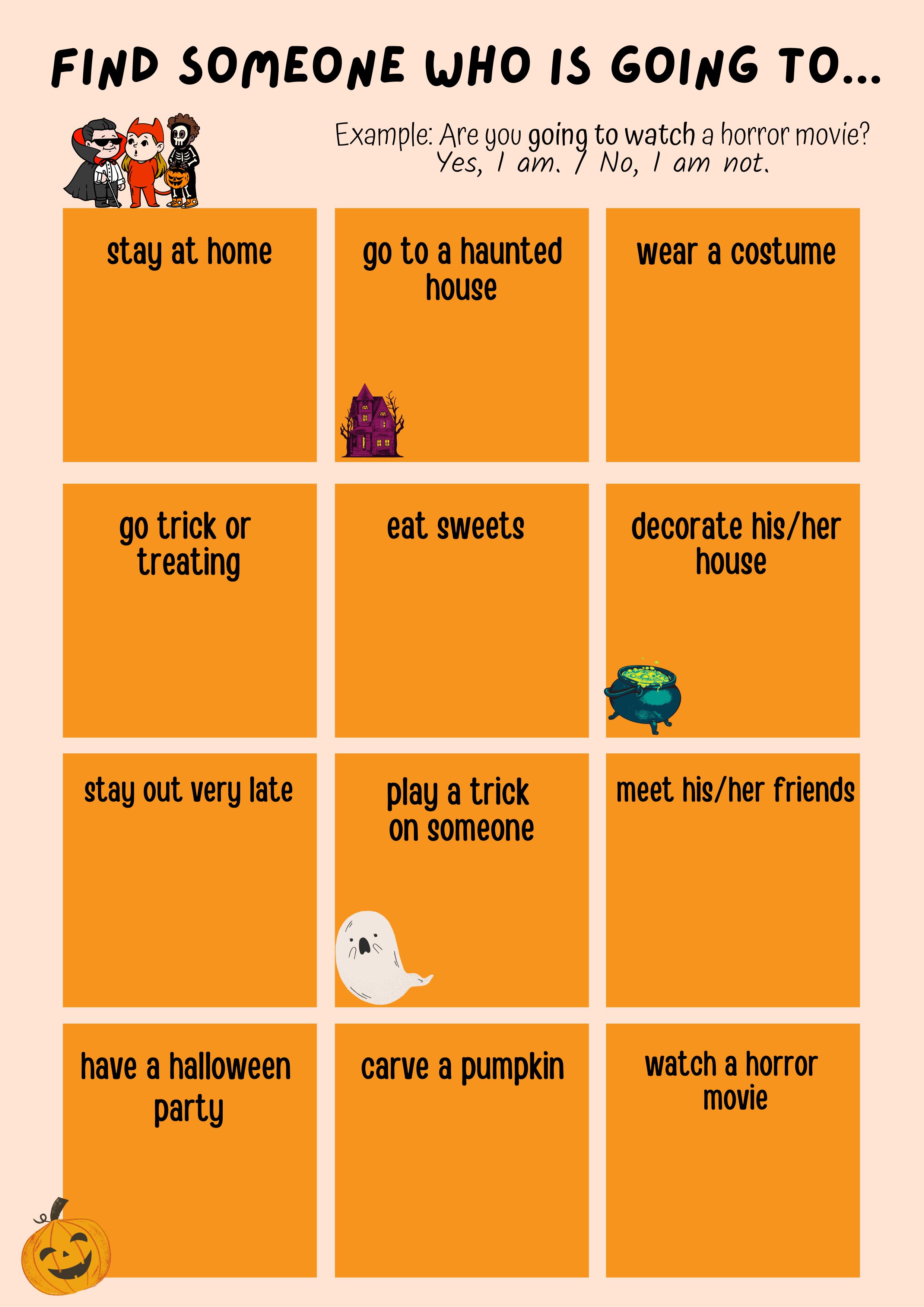 FIND SOMEONE WHO IS GOING TO...

Example: Are you going to watch a horror movie?
Yes, I am. / No, I am not.

stay at home

go to a haunted house

wear a costume

go trick or treating

eat sweets

decorate his/her house

stay out very late

play a trick on someone

meet his/her friends

have a halloween party

carve a pumpkin

watch a horror movie